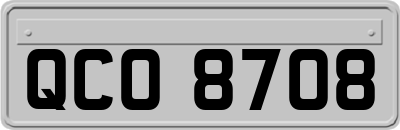 QCO 8708